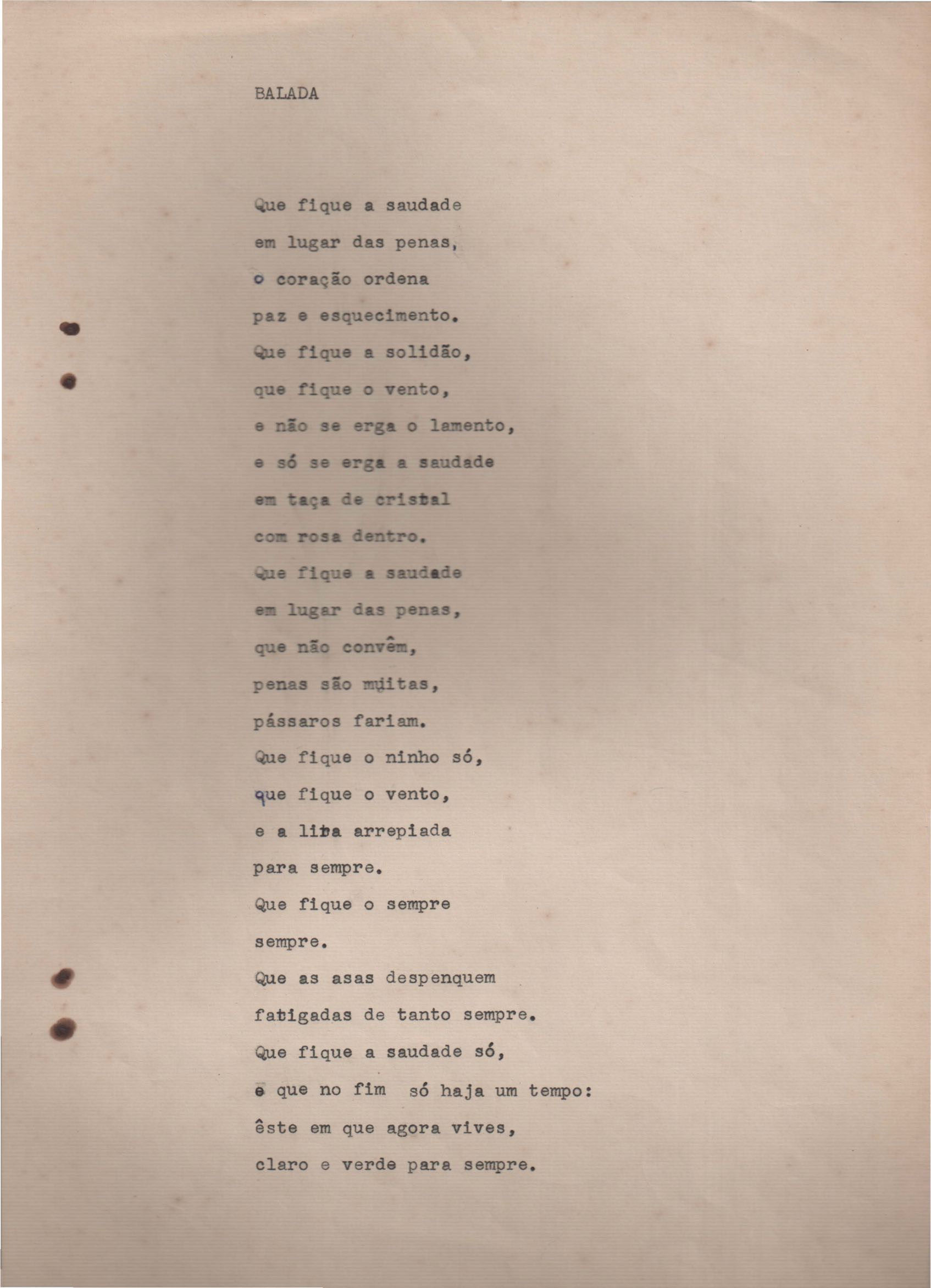 BALADA

Que fique a saudade
em lugar das penas,
o coração ordena
paz e esquecimento.
Que fique a solidão,
que fique o vento,
e não se erga o lamento,
e só se erga a saudade
em taça de cristal
com rosa dentro.
Que fique a saudade
em lugar das penas,
que não convêm,
penas são muitas,
pássaros fariam.
Que fique o ninho só,
que fique o vento,
e a lira arrepiada
para sempre.
Que fique o sempre
sempre.
Que as asas despenquem
fatigadas de tanto sempre.
Que fique a saudade só,
e que no fim só haja um tempo:
êste em que agora vives,
claro e verde para sempre.